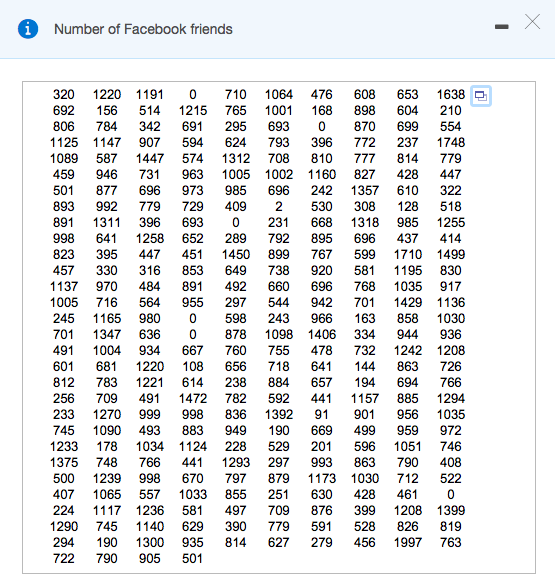 Number of Facebook friends

| | | | | | | | | | |
|---|---|---|---|---|---|---|---|---|---|
| 320 | 1220 | 1191 | 0 | 710 | 1064 | 476 | 608 | 653 | 1638 |
| 692 | 156 | 514 | 1215 | 765 | 1001 | 168 | 898 | 604 | 210 |
| 806 | 784 | 342 | 691 | 295 | 693 | 0 | 870 | 699 | 554 |
| 1125 | 1147 | 907 | 594 | 624 | 793 | 396 | 772 | 237 | 1748 |
| 1089 | 587 | 1447 | 574 | 1312 | 708 | 810 | 777 | 814 | 779 |
| 459 | 946 | 731 | 963 | 1005 | 1002 | 1160 | 827 | 428 | 447 |
| 501 | 877 | 696 | 973 | 985 | 696 | 242 | 1357 | 610 | 322 |
| 893 | 992 | 779 | 729 | 409 | 2 | 530 | 308 | 128 | 518 |
| 891 | 1311 | 396 | 693 | 0 | 231 | 668 | 1318 | 985 | 1255 |
| 998 | 641 | 1258 | 652 | 289 | 792 | 895 | 696 | 437 | 414 |
| 823 | 395 | 447 | 451 | 1450 | 899 | 767 | 599 | 1710 | 1499 |
| 457 | 330 | 316 | 853 | 649 | 738 | 920 | 581 | 1195 | 830 |
| 1137 | 970 | 484 | 891 | 492 | 660 | 696 | 768 | 1035 | 917 |
| 1005 | 716 | 564 | 955 | 297 | 544 | 942 | 701 | 1429 | 1136 |
| 245 | 1165 | 980 | 0 | 598 | 243 | 966 | 163 | 858 | 1030 |
| 701 | 1347 | 636 | 0 | 878 | 1098 | 1406 | 334 | 944 | 936 |
| 491 | 1004 | 934 | 667 | 760 | 755 | 478 | 732 | 1242 | 1208 |
| 601 | 681 | 1220 | 108 | 656 | 718 | 641 | 144 | 863 | 726 |
| 812 | 783 | 1221 | 614 | 238 | 884 | 657 | 194 | 694 | 766 |
| 256 | 709 | 491 | 1472 | 782 | 592 | 441 | 1157 | 885 | 1294 |
| 233 | 1270 | 999 | 998 | 836 | 1392 | 91 | 901 | 956 | 1035 |
| 745 | 1090 | 493 | 883 | 949 | 190 | 669 | 499 | 959 | 972 |
| 1233 | 178 | 1034 | 1124 | 228 | 529 | 201 | 596 | 1051 | 746 |
| 1375 | 748 | 766 | 441 | 1293 | 297 | 993 | 863 | 790 | 408 |
| 500 | 1239 | 998 | 670 | 797 | 879 | 1173 | 1030 | 712 | 522 |
| 407 | 1065 | 557 | 1033 | 855 | 251 | 630 | 428 | 461 | 0 |
| 224 | 1117 | 1236 | 581 | 497 | 709 | 876 | 399 | 1208 | 1399 |
| 1290 | 745 | 1140 | 629 | 390 | 779 | 591 | 528 | 826 | 819 |
| 294 | 190 | 1300 | 935 | 814 | 627 | 279 | 456 | 1997 | 763 |
| 722 | 790 | 905 | 501 | | | | | | |